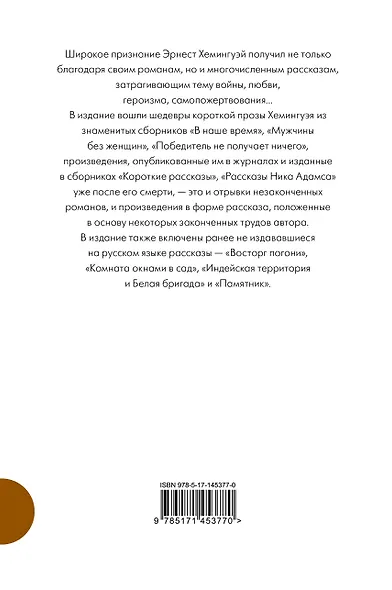 Широкое признание Эрнест Хемингуэй получил не только благодаря своим романам, но и многочисленным рассказам, затрагивающим тему войны, любви, героизма, самопожертвования...

В издание вошли шедевры короткой прозы Хемингуэя из знаменитых сборников «В наше время», «Мужчины без женщин», «Победитель не получает ничего», произведения, опубликованные им в журналах и изданные в сборниках «Короткие рассказы», «Рассказы Ника Адамса» уже после его смерти, — это и отрывки незаконченных романов, и произведения в форме рассказа, положенные в основу некоторых законченных трудов автора.

В издание также включены ранее не издававшиеся на русском языке рассказы — «Восторг погони», «Комната окнами в сад», «Индейская территория и Белая бригада» и «Памятник».

ISBN 978-5-17-145377-0

9 785171 453770 >